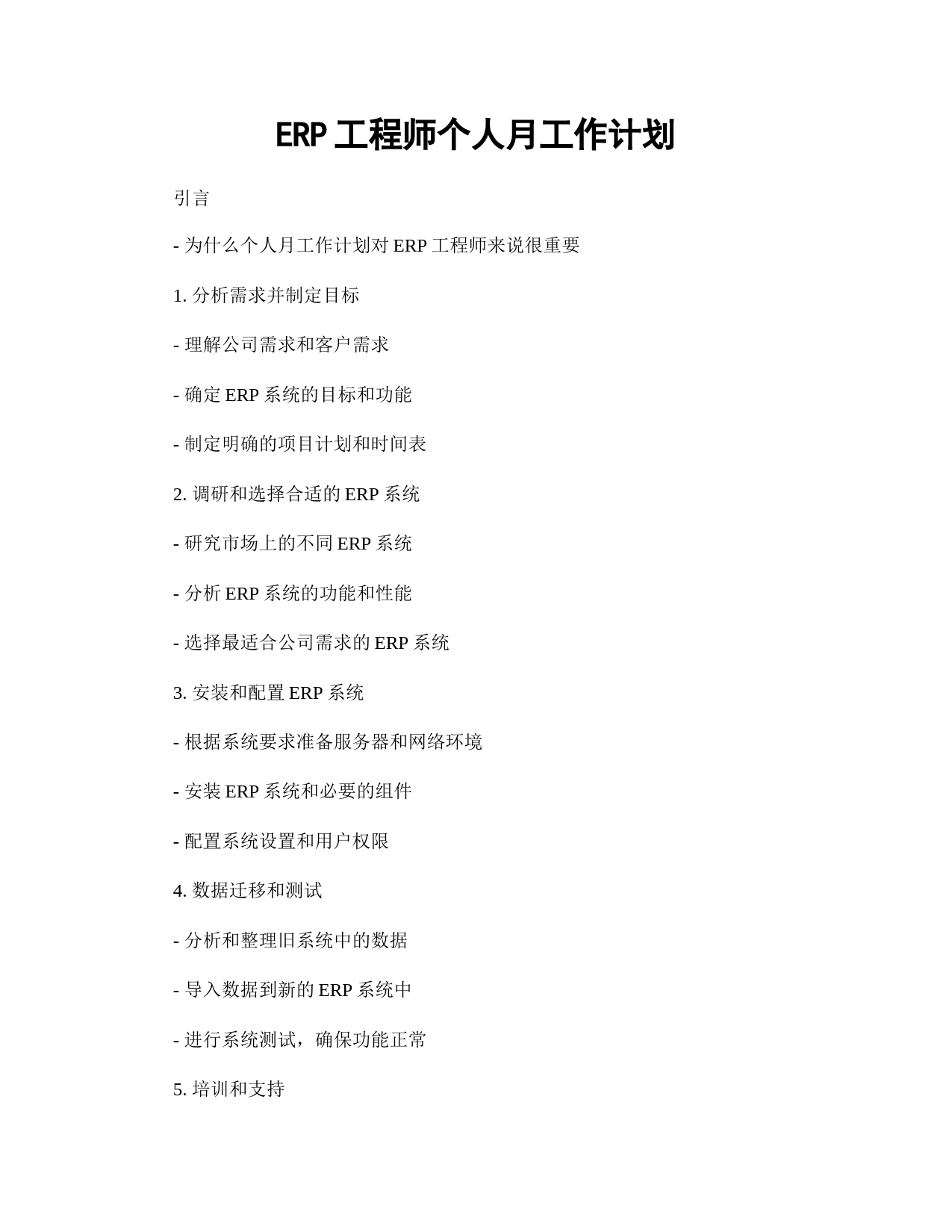 ERP 工程师个人月工作计划

引言

- 为什么个人月工作计划对 ERP 工程师来说很重要

1. 分析需求并制定目标

- 理解公司需求和客户需求

- 确定 ERP 系统的目标和功能

- 制定明确的项目计划和时间表

2. 调研和选择合适的 ERP 系统

- 研究市场上的不同 ERP 系统

- 分析 ERP 系统的功能和性能

- 选择最适合公司需求的 ERP 系统

3. 安装和配置 ERP 系统

- 根据系统要求准备服务器和网络环境

- 安装 ERP 系统和必要的组件

- 配置系统设置和用户权限

4. 数据迁移和测试

- 分析和整理旧系统中的数据

- 导入数据到新的 ERP 系统中

- 进行系统测试，确保功能正常

5. 培训和支持